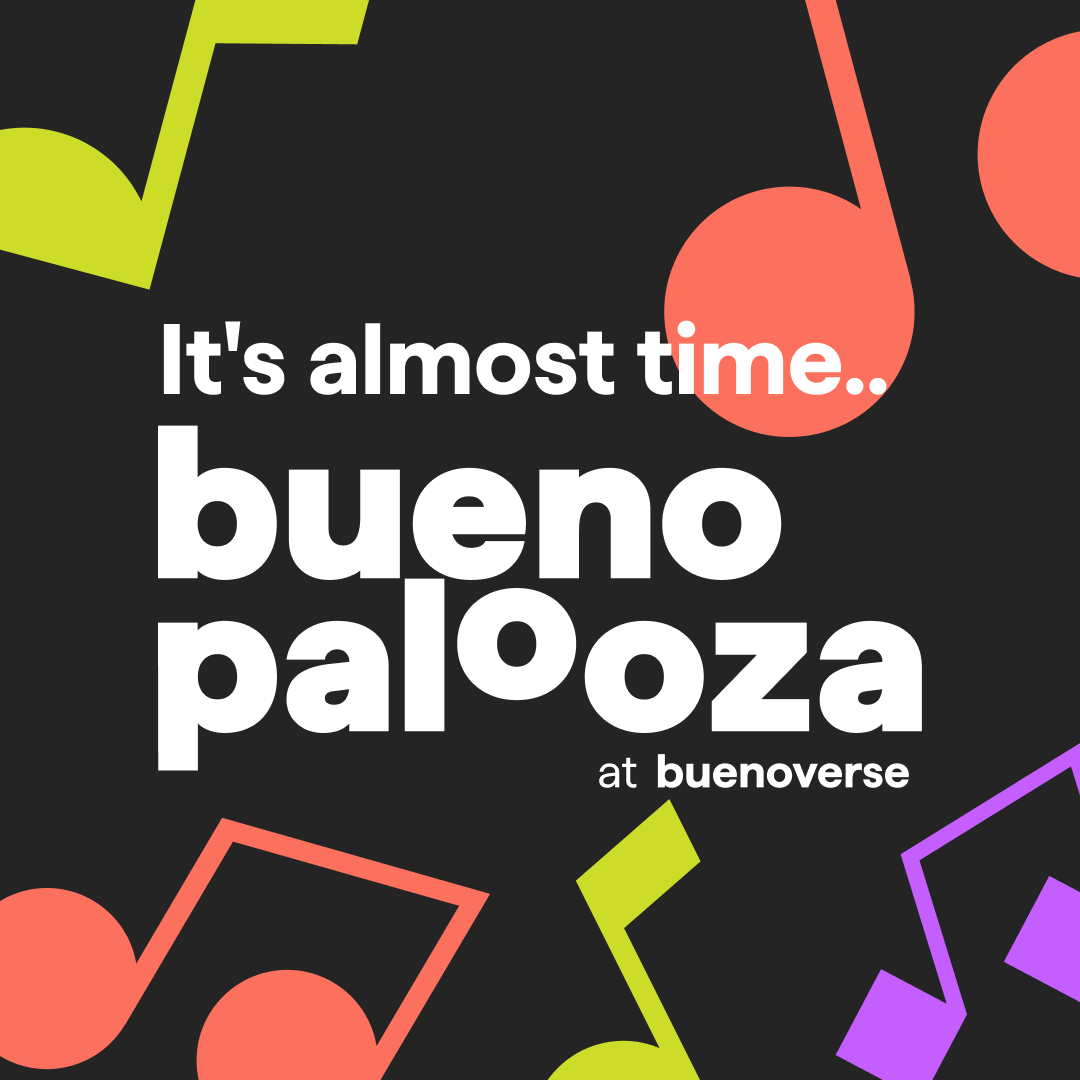 It's almost time..

bueno
palooza

at buenoverse